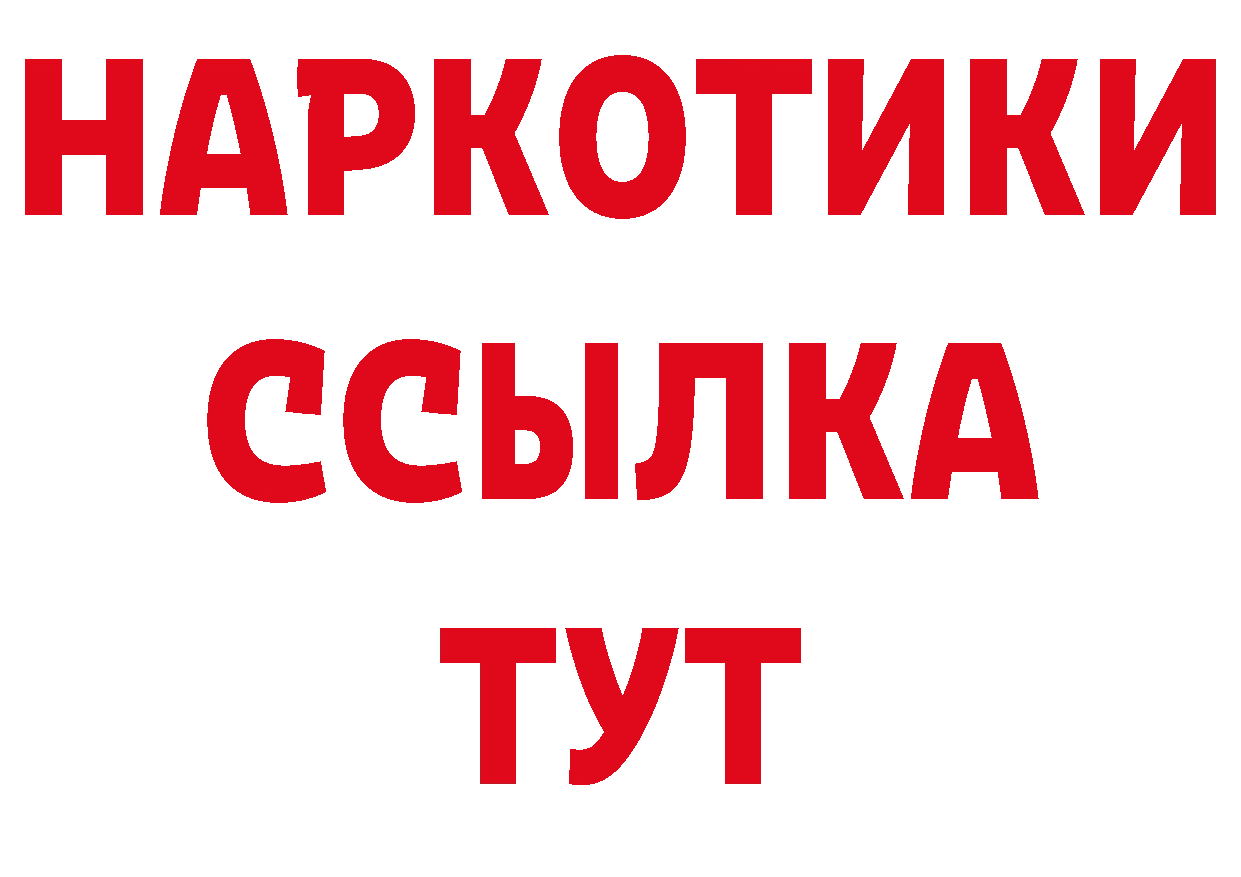 НАРКОТИКИ
ССЫЛКА
ТУТ